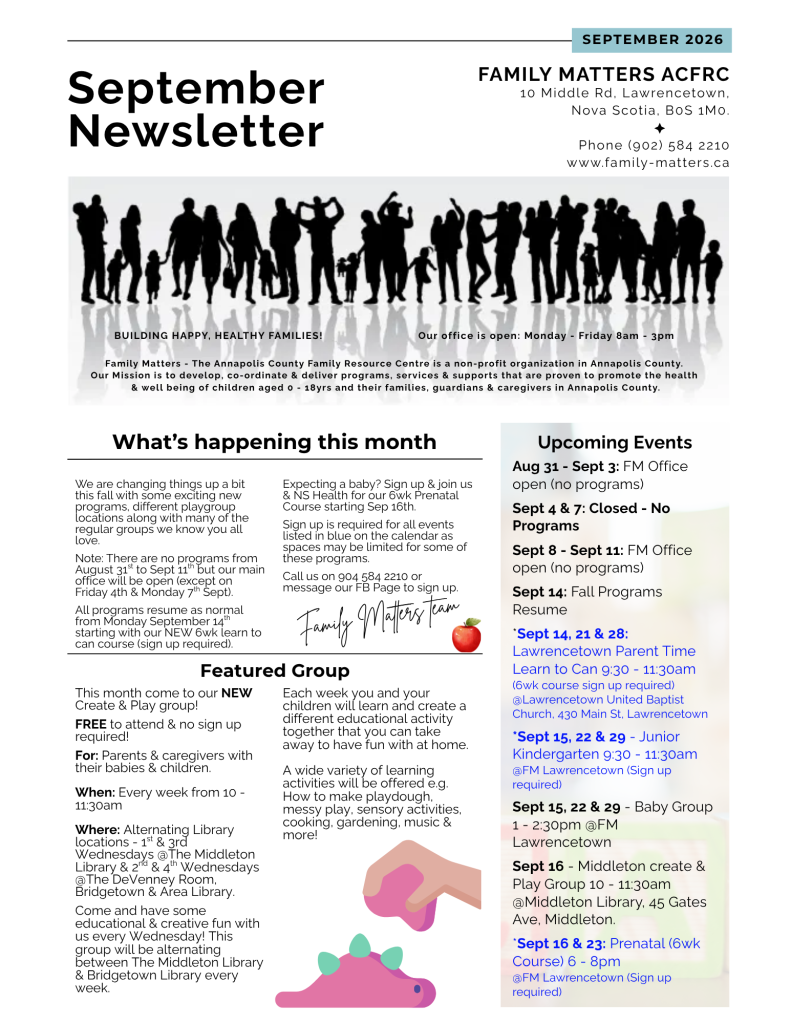 SEPTEMBER 2026

September Newsletter

FAMILY MATTERS ACFRC
10 Middle Rd, Lawrencetown, Nova Scotia, B0S 1M0.
Phone (902) 584 2210
www.family-matters.ca

BUILDING HAPPY, HEALTHY FAMILIES!

Our office is open: Monday - Friday 8am - 3pm

Family Matters - The Annapolis County Family Resource Centre is a non-profit organization in Annapolis County. Our Mission is to develop, co-ordinate & deliver programs, services & supports that are proven to promote the health & well being of children aged 0 - 18yrs and their families, guardians & caregivers in Annapolis County.

What's happening this month

We are changing things up a bit this fall with some exciting new programs, different playgroup locations along with many of the regular groups we know you all love.

Note: There are no programs from August 31$^{st}$ to Sept 11$^{th}$ but our main office will be open (except on Friday 4th & Monday 7$^{th}$ Sept).

All programs resume as normal from Monday September 14$^{th}$ starting with our NEW 6wk learn to can course (sign up required).

Expecting a baby? Sign up & join us & NS Health for our 6wk Prenatal Course starting Sep 16th.

Sign up is required for all events listed in blue on the calendar as spaces may be limited for some of these programs.

Call us on 904 584 2210 or message our FB Page to sign up.

Family Matters Team

Featured Group

This month come to our NEW Create & Play group!

FREE to attend & no sign up required!

For: Parents & caregivers with their babies & children.

When: Every week from 10 - 11:30am

Where: Alternating Library locations - 1$^{st}$ & 3rd Wednesdays @The Middleton Library & 2$^{nd}$ & 4$^{th}$ Wednesdays @The DeVenney Room, Bridgetown & Area Library.

Come and have some educational & creative fun with us every Wednesday! This group will be alternating between The Middleton Library & Bridgetown Library every week.

Each week you and your children will learn and create a different educational activity together that you can take away to have fun with at home.

A wide variety of learning activities will be offered e.g. How to make playdough, messy play, sensory activities, cooking, gardening, music & more!

Upcoming Events

Aug 31 - Sept 3: FM Office open (no programs)

Sept 4 & 7: Closed - No Programs

Sept 8 - Sept 11: FM Office open (no programs)

Sept 14: Fall Programs Resume

*Sept 14, 21 & 28: Lawrencetown Parent Time Learn to Can 9:30 - 11:30am (6wk course sign up required) @Lawrencetown United Baptist Church, 430 Main St, Lawrencetown

*Sept 15, 22 & 29 - Junior Kindergarten 9:30 - 11:30am @FM Lawrencetown (Sign up required)

Sept 15, 22 & 29 - Baby Group 1 - 2:30pm @FM Lawrencetown

Sept 16 - Middleton create & Play Group 10 - 11:30am @Middleton Library, 45 Gates Ave, Middleton.

*Sept 16 & 23: Prenatal (6wk Course) 6 - 8pm @FM Lawrencetown (Sign up required)